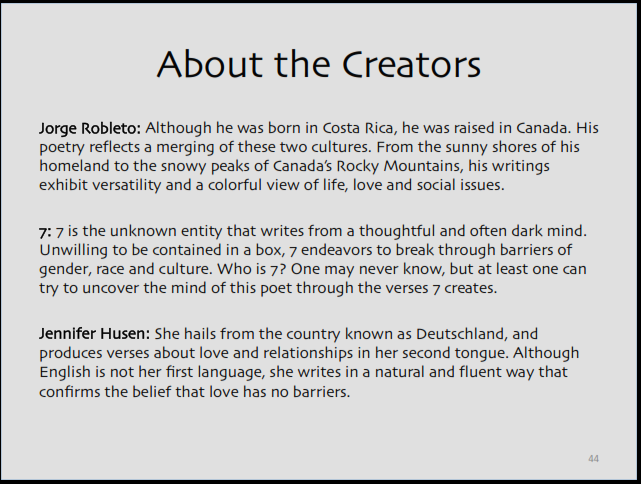 About the Creators

Jorge Robleto: Although he was born in Costa Rica, he was raised in Canada. His poetry reflects a merging of these two cultures. From the sunny shores of his homeland to the snowy peaks of Canada's Rocky Mountains, his writings exhibit versatility and a colorful view of life, love and social issues.

7: 7 is the unknown entity that writes from a thoughtful and often dark mind. Unwilling to be contained in a box, 7 endeavors to break through barriers of gender, race and culture. Who is 7? One may never know, but at least one can try to uncover the mind of this poet through the verses 7 creates.

Jennifer Husen: She hails from the country known as Deutschland, and produces verses about love and relationships in her second tongue. Although English is not her first language, she writes in a natural and fluent way that confirms the belief that love has no barriers.

44